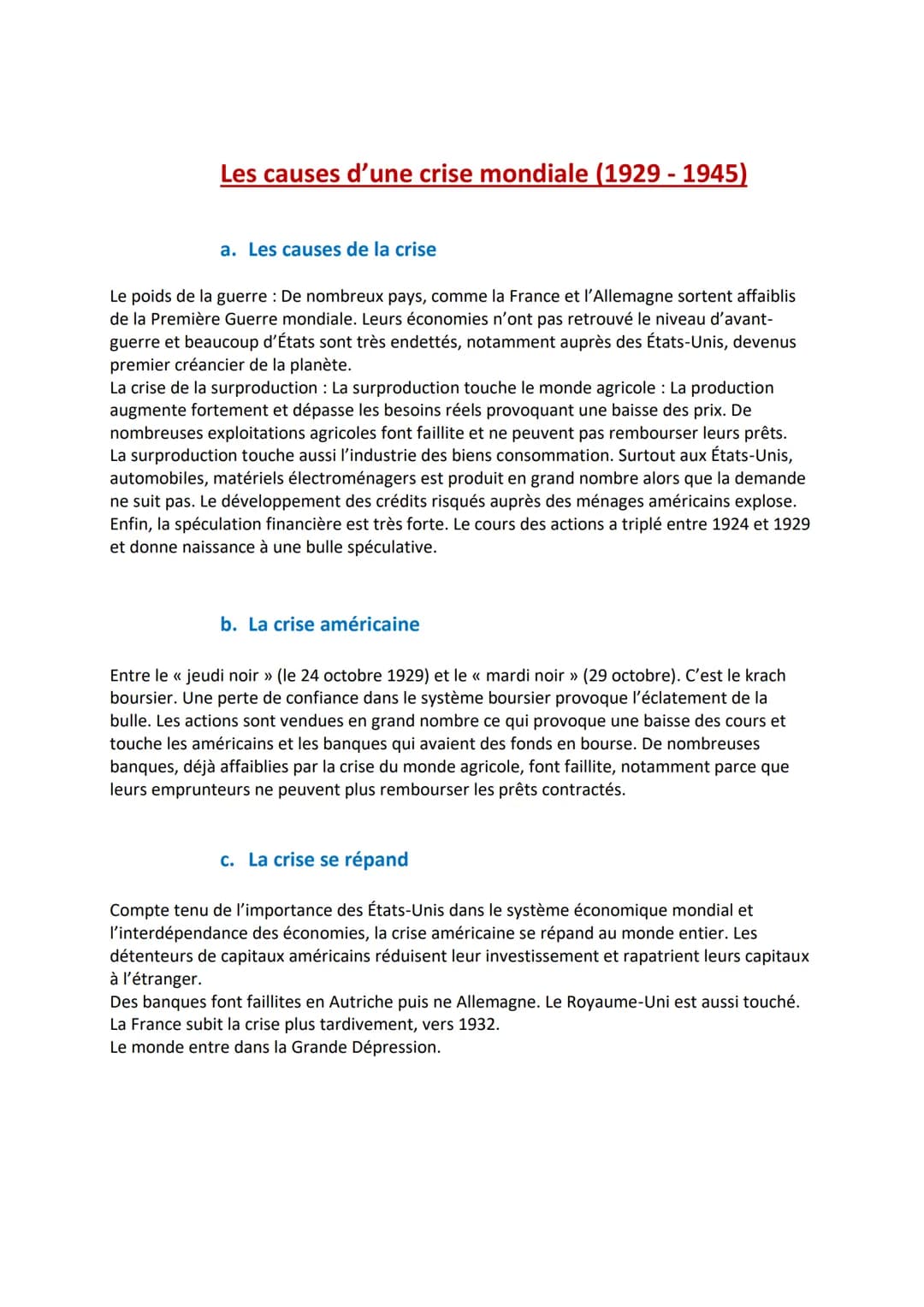 Les causes d'une crise mondiale (1929 - 1945)

a. Les causes de la crise

Le poids de la guerre : De nombreux pays, comme la France et l'Allemagne sortent affaiblis de la Première Guerre mondiale. Leurs économies n'ont pas retrouvé le niveau d'avant-guerre et beaucoup d'États sont très endettés, notamment auprès des États-Unis, devenus premier créancier de la planète.
La crise de la surproduction : La surproduction touche le monde agricole : La production augmente fortement et dépasse les besoins réels provoquant une baisse des prix. De nombreuses exploitations agricoles font faillite et ne peuvent pas rembourser leurs prêts.
La surproduction touche aussi l'industrie des biens consommation. Surtout aux États-Unis, automobiles, matériels électroménagers est produit en grand nombre alors que la demande ne suit pas. Le développement des crédits risqués auprès des ménages américains explose.
Enfin, la spéculation financière est très forte. Le cours des actions a triplé entre 1924 et 1929 et donne naissance à une bulle spéculative.

b. La crise américaine

Entre le « jeudi noir » (le 24 octobre 1929) et le « mardi noir » (29 octobre). C'est le krach boursier. Une perte de confiance dans le système boursier provoque l'éclatement de la bulle. Les actions sont vendues en grand nombre ce qui provoque une baisse des cours et touche les américains et les banques qui avaient des fonds en bourse. De nombreuses banques, déjà affaiblies par la crise du monde agricole, font faillite, notamment parce que leurs emprunteurs ne peuvent plus rembourser les prêts contractés.

c. La crise se répand

Compte tenu de l'importance des États-Unis dans le système économique mondial et l'interdépendance des économies, la crise américaine se répand au monde entier. Les détenteurs de capitaux américains réduisent leur investissement et rapatrient leurs capitaux à l'étranger.
Des banques font faillites en Autriche puis ne Allemagne. Le Royaume-Uni est aussi touché.
La France subit la crise plus tardivement, vers 1932.
Le monde entre dans la Grande Dépression.